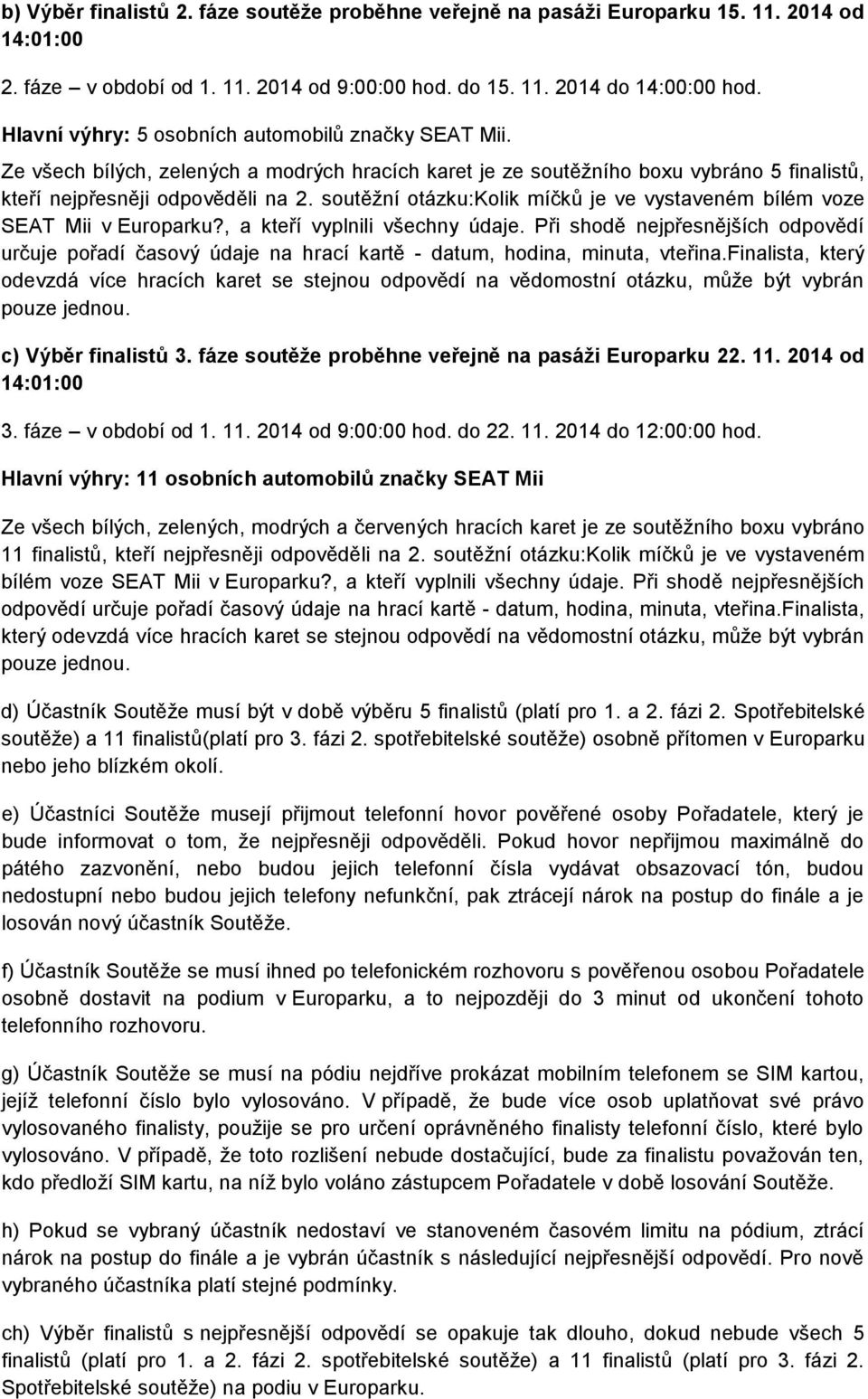 b) Výběr finalistů 2. fáze soutěže proběhne veřejně na pasáži Europarku 15. 11. 2014 od 14:01:00

2. fáze – v období od 1. 11. 2014 od 9:00:00 hod. do 15. 11. 2014 do 14:00:00 hod.

Hlavní výhry: 5 osobních automobilů značky SEAT Mii.

Ze všech bílých, zelených a modrých hracích karet je ze soutěžního boxu vybráno 5 finalistů, kteří nejpřesněji odpověděli na 2. soutěžní otázku:Kolik míčků je ve vystaveném bílém voze SEAT Mii v Europarku?, a kteří vyplnili všechny údaje. Při shodě nejpřesnějších odpovědí určuje pořadí časový údaje na hrací kartě - datum, hodina, minuta, vteřina.Finalista, který odevzdá více hracích karet se stejnou odpovědí na vědomostní otázku, může být vybrán pouze jednou.

c) Výběr finalistů 3. fáze soutěže proběhne veřejně na pasáži Europarku 22. 11. 2014 od 14:01:00

3. fáze – v období od 1. 11. 2014 od 9:00:00 hod. do 22. 11. 2014 do 12:00:00 hod.

Hlavní výhry: 11 osobních automobilů značky SEAT Mii

Ze všech bílých, zelených, modrých a červených hracích karet je ze soutěžního boxu vybráno 11 finalistů, kteří nejpřesněji odpověděli na 2. soutěžní otázku:Kolik míčků je ve vystaveném bílém voze SEAT Mii v Europarku?, a kteří vyplnili všechny údaje. Při shodě nejpřesnějších odpovědí určuje pořadí časový údaje na hrací kartě - datum, hodina, minuta, vteřina.Finalista, který odevzdá více hracích karet se stejnou odpovědí na vědomostní otázku, může být vybrán pouze jednou.

d) Účastník Soutěže musí být v době výběru 5 finalistů (platí pro 1. a 2. fázi 2. Spotřebitelské soutěže) a 11 finalistů(platí pro 3. fázi 2. spotřebitelské soutěže) osobně přítomen v Europarku nebo jeho blízkém okolí.

e) Účastníci Soutěže musejí přijmout telefonní hovor pověřené osoby Pořadatele, který je bude informovat o tom, že nejpřesněji odpověděli. Pokud hovor nepřijmou maximálně do pátého zazvonění, nebo budou jejich telefonní čísla vydávat obsazovací tón, budou nedostupní nebo budou jejich telefony nefunkční, pak ztrácejí nárok na postup do finále a je losován nový účastník Soutěže.

f) Účastník Soutěže se musí ihned po telefonickém rozhovoru s pověřenou osobou Pořadatele osobně dostavit na podium v Europarku, a to nejpozději do 3 minut od ukončení tohoto telefonního rozhovoru.

g) Účastník Soutěže se musí na pódiu nejdříve prokázat mobilním telefonem se SIM kartou, jejíž telefonní číslo bylo vylosováno. V případě, že bude více osob uplatňovat své právo vylosovaného finalisty, použije se pro určení oprávněného finalisty telefonní číslo, které bylo vylosováno. V případě, že toto rozlišení nebude dostačující, bude za finalistu považován ten, kdo předloží SIM kartu, na níž bylo voláno zástupcem Pořadatele v době losování Soutěže.

h) Pokud se vybraný účastník nedostaví ve stanoveném časovém limitu na pódium, ztrácí nárok na postup do finále a je vybrán účastník s následující nejpřesnější odpovědí. Pro nově vybraného účastníka platí stejné podmínky.

ch) Výběr finalistů s nejpřesnější odpovědí se opakuje tak dlouho, dokud nebude všech 5 finalistů (platí pro 1. a 2. fázi 2. spotřebitelské soutěže) a 11 finalistů (platí pro 3. fázi 2. Spotřebitelské soutěže) na podiu v Europarku.